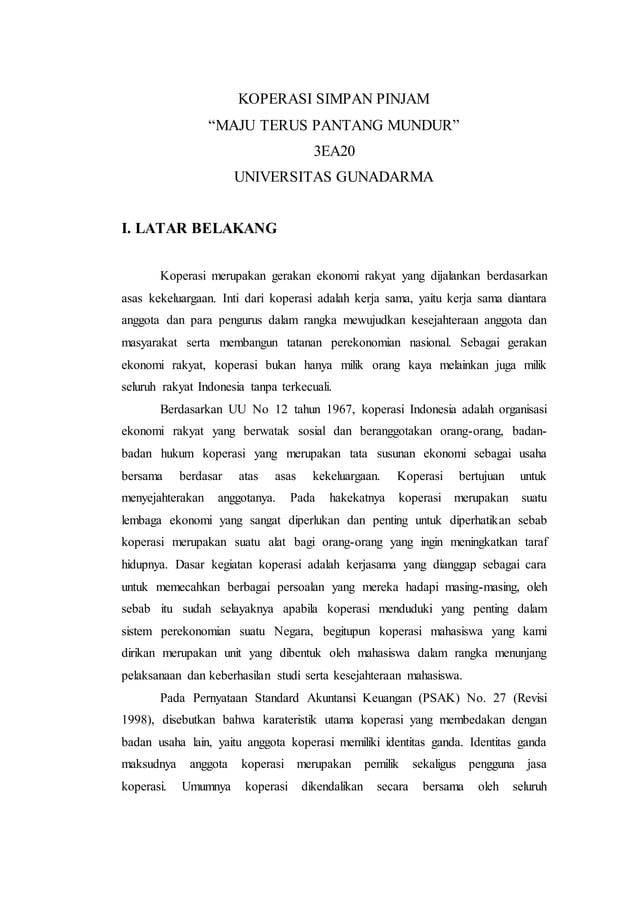 KOPERASI SIMPAN PINJAM
“MAJU TERUS PANTANG MUNDUR”
3EA20
UNIVERSITAS GUNADARMA

I. LATAR BELAKANG

Koperasi merupakan gerakan ekonomi rakyat yang dijalankan berdasarkan asas kekeluargaan. Inti dari koperasi adalah kerja sama, yaitu kerja sama diantara anggota dan para pengurus dalam rangka mewujudkan kesejahteraan anggota dan masyarakat serta membangun tatanan perekonomian nasional. Sebagai gerakan ekonomi rakyat, koperasi bukan hanya milik orang kaya melainkan juga milik seluruh rakyat Indonesia tanpa terkecuali.

Berdasarkan UU No 12 tahun 1967, koperasi Indonesia adalah organisasi ekonomi rakyat yang berwatak sosial dan beranggotakan orang-orang, badan-badan hukum koperasi yang merupakan tata susunan ekonomi sebagai usaha bersama berdasar atas asas kekeluargaan. Koperasi bertujuan untuk menyejahterakan anggotanya. Pada hakekatnya koperasi merupakan suatu lembaga ekonomi yang sangat diperlukan dan penting untuk diperhatikan sebab koperasi merupakan suatu alat bagi orang-orang yang ingin meningkatkan taraf hidupnya. Dasar kegiatan koperasi adalah kerjasama yang dianggap sebagai cara untuk memecahkan berbagai persoalan yang mereka hadapi masing-masing, oleh sebab itu sudah selayaknya apabila koperasi menduduki yang penting dalam sistem perekonomian suatu Negara, begitupun koperasi mahasiswa yang kami dirikan merupakan unit yang dibentuk oleh mahasiswa dalam rangka menunjang pelaksanaan dan keberhasilan studi serta kesejahteraan mahasiswa.

Pada Pernyataan Standard Akuntansi Keuangan (PSAK) No. 27 (Revisi 1998), disebutkan bahwa karateristik utama koperasi yang membedakan dengan badan usaha lain, yaitu anggota koperasi memiliki identitas ganda. Identitas ganda maksudnya anggota koperasi merupakan pemilik sekaligus pengguna jasa koperasi. Umumnya koperasi dikendalikan secara bersama oleh seluruh